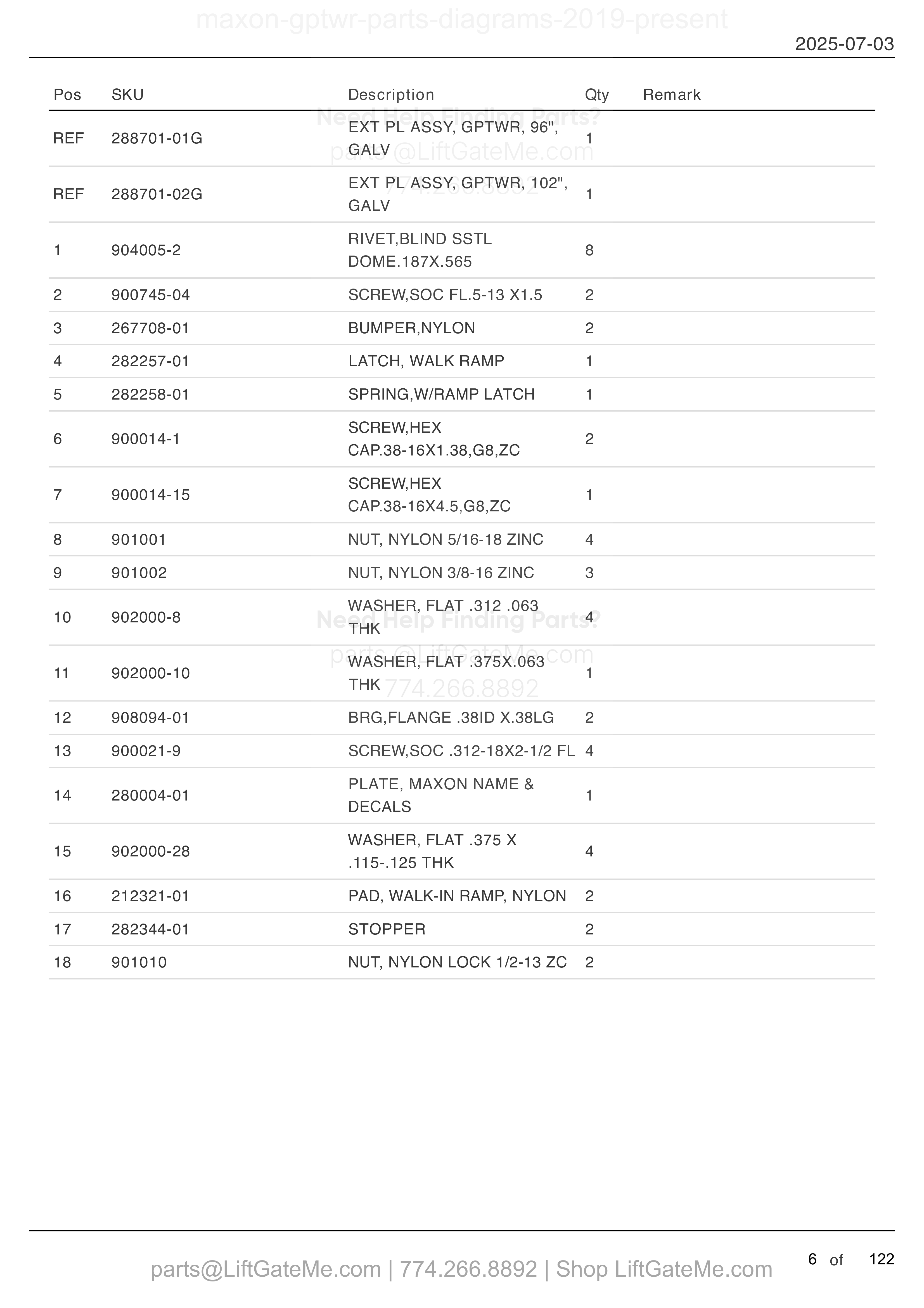 maxon-gptwr-parts-diagrams-2019-present

2025-07-03

| Pos | SKU | Description | Qty | Remark |
|---|---|---|---|---|
| REF | 288701-01G | EXT PL ASSY, GPTWR, 96", GALV | 1 | |
| REF | 288701-02G | EXT PL ASSY, GPTWR, 102", GALV | 1 | |
| 1 | 904005-2 | RIVET,BLIND SSTL DOME.187X.565 | 8 | |
| 2 | 900745-04 | SCREW,SOC FL.5-13 X1.5 | 2 | |
| 3 | 267708-01 | BUMPER,NYLON | 2 | |
| 4 | 282257-01 | LATCH, WALK RAMP | 1 | |
| 5 | 282258-01 | SPRING,W/RAMP LATCH | 1 | |
| 6 | 900014-1 | SCREW,HEX CAP.38-16X1.38,G8,ZC | 2 | |
| 7 | 900014-15 | SCREW,HEX CAP.38-16X4.5,G8,ZC | 1 | |
| 8 | 901001 | NUT, NYLON 5/16-18 ZINC | 4 | |
| 9 | 901002 | NUT, NYLON 3/8-16 ZINC | 3 | |
| 10 | 902000-8 | WASHER, FLAT .312 .063 THK | 4 | |
| 11 | 902000-10 | WASHER, FLAT .375X.063 THK | 1 | |
| 12 | 908094-01 | BRG,FLANGE .38ID X.38LG | 2 | |
| 13 | 900021-9 | SCREW,SOC .312-18X2-1/2 FL | 4 | |
| 14 | 280004-01 | PLATE, MAXON NAME & DECALS | 1 | |
| 15 | 902000-28 | WASHER, FLAT .375 X .115-.125 THK | 4 | |
| 16 | 212321-01 | PAD, WALK-IN RAMP, NYLON | 2 | |
| 17 | 282344-01 | STOPPER | 2 | |
| 18 | 901010 | NUT, NYLON LOCK 1/2-13 ZC | 2 | |

Need Help Finding Parts?
parts@LiftGateMe.com
774.266.8892

Need Help Finding Parts?
parts@LiftGateMe.com
774.266.8892

parts@LiftGateMe.com | 774.266.8892 | Shop LiftGateMe.com

6 of 122